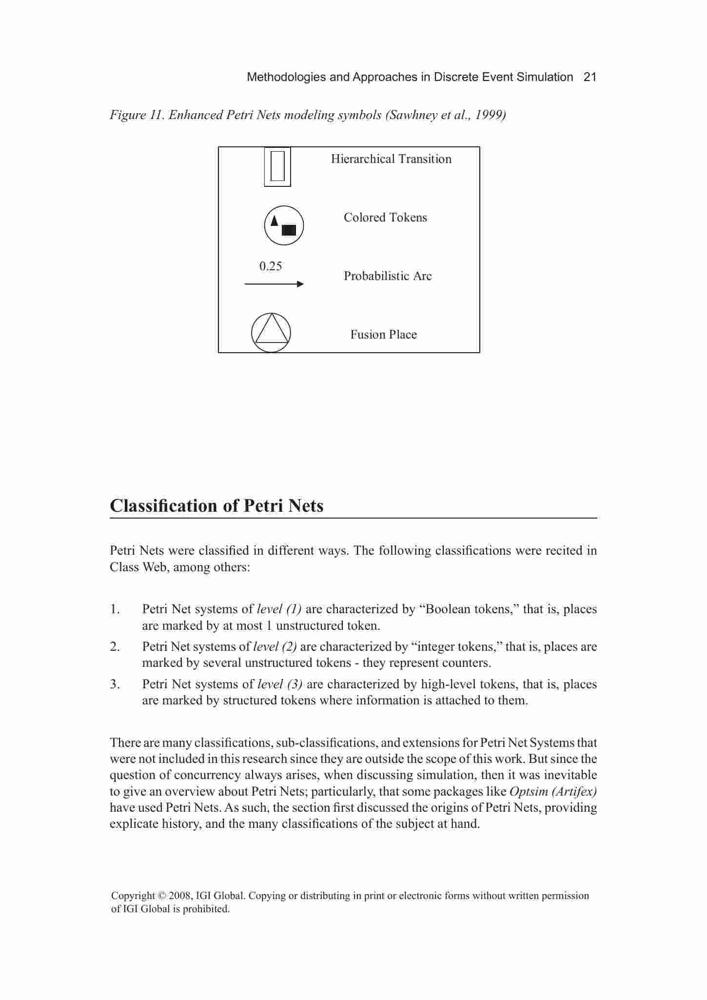 Methodologies and Approaches in Discrete Event Simulation 21

Figure 11. Enhanced Petri Nets modeling symbols (Sawhney et al., 1999)

Hierarchical Transition

Colored Tokens

0.25

Probabilistic Arc

Fusion Place

Classification of Petri Nets

Petri Nets were classified in different ways. The following classifications were recited in Class Web, among others:

1. Petri Net systems of level (1) are characterized by "Boolean tokens," that is, places are marked by at most 1 unstructured token.
2. Petri Net systems of level (2) are characterized by "integer tokens," that is, places are marked by several unstructured tokens - they represent counters.
3. Petri Net systems of level (3) are characterized by high-level tokens, that is, places are marked by structured tokens where information is attached to them.

There are many classifications, sub-classifications, and extensions for Petri Net Systems that were not included in this research since they are outside the scope of this work. But since the question of concurrency always arises, when discussing simulation, then it was inevitable to give an overview about Petri Nets; particularly, that some packages like Optsim (Artifex) have used Petri Nets. As such, the section first discussed the origins of Petri Nets, providing explicate history, and the many classifications of the subject at hand.

Copyright © 2008, IGI Global. Copying or distributing in print or electronic forms without written permission of IGI Global is prohibited.